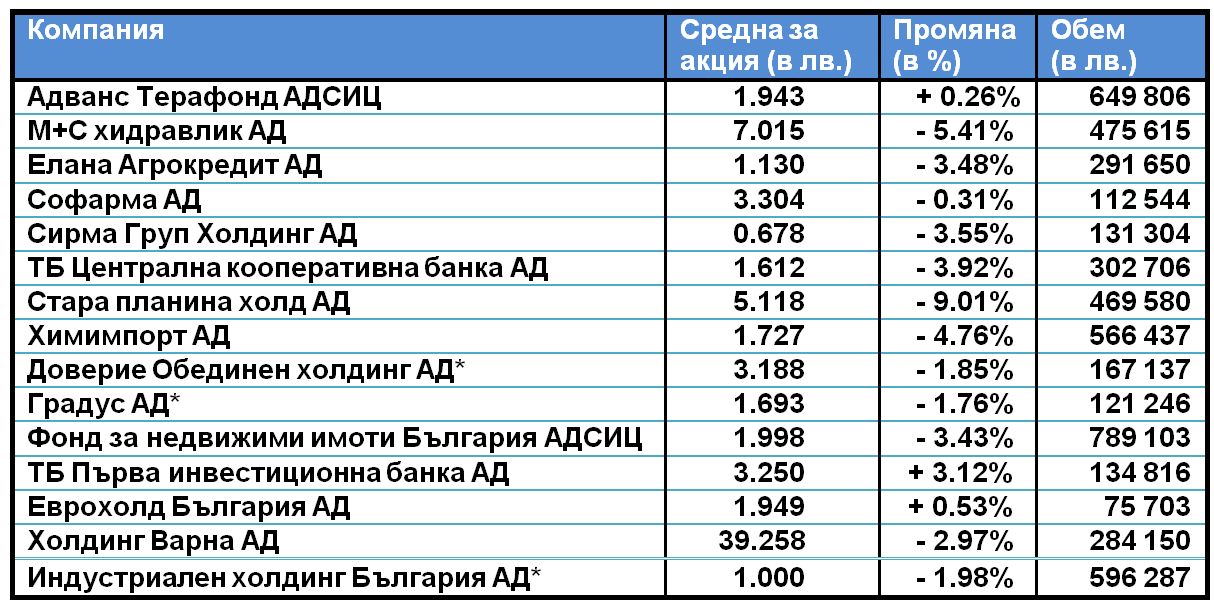 | Компания | Средна за акция (в лв.) | Промяна (в %) | Обем (в лв.) |
|---|---|---|---|
| Адванс Терафонд АДСИЦ | 1.943 | + 0.26% | 649 806 |
| М+С хидравлик АД | 7.015 | - 5.41% | 475 615 |
| Елана Агрокредит АД | 1.130 | - 3.48% | 291 650 |
| Софарма АД | 3.304 | - 0.31% | 112 544 |
| Сирма Груп Холдинг АД | 0.678 | - 3.55% | 131 304 |
| ТБ Централна кооперативна банка АД | 1.612 | - 3.92% | 302 706 |
| Стара планина холд АД | 5.118 | - 9.01% | 469 580 |
| Химимпорт АД | 1.727 | - 4.76% | 566 437 |
| Доверие Обединен холдинг АД* | 3.188 | - 1.85% | 167 137 |
| Градус АД* | 1.693 | - 1.76% | 121 246 |
| Фонд за недвижими имоти България АДСИЦ | 1.998 | - 3.43% | 789 103 |
| ТБ Първа инвестиционна банка АД | 3.250 | + 3.12% | 134 816 |
| Еврохолд България АД | 1.949 | + 0.53% | 75 703 |
| Холдинг Варна АД | 39.258 | - 2.97% | 284 150 |
| Индустриален холдинг България АД* | 1.000 | - 1.98% | 596 287 |